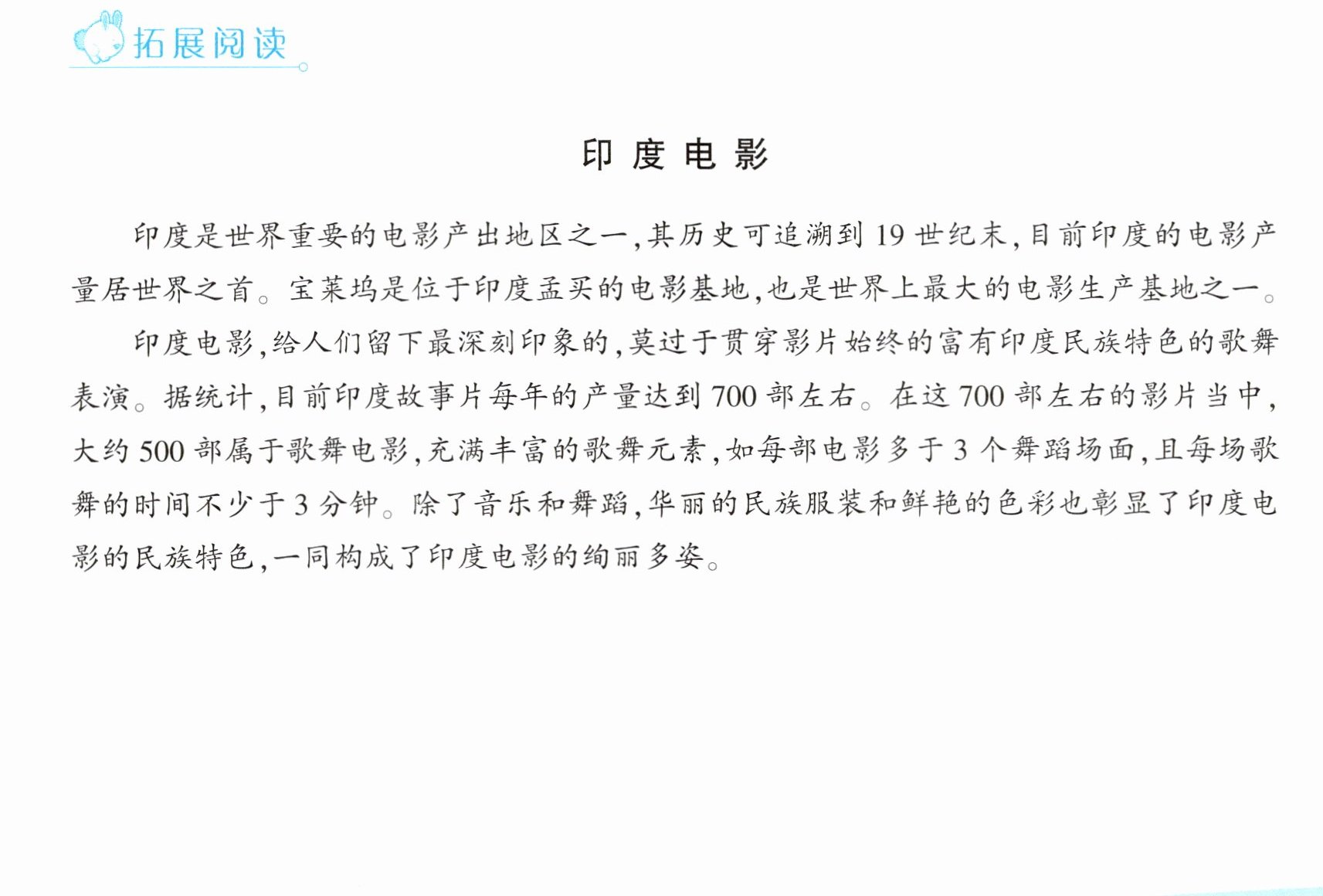 拓展阅读

印度电影

印度是世界重要的电影产出地区之一,其历史可追溯到19世纪末,目前印度的电影产量居世界之首。宝莱坞是位于印度孟买的电影基地,也是世界上最大的电影生产基地之一。

印度电影,给人们留下最深刻印象的,莫过于贯穿影片始终的富有印度民族特色的歌舞表演。据统计,目前印度故事片每年的产量达到700部左右。在这700部左右的影片当中,大约500部属于歌舞电影,充满丰富的歌舞元素,如每部电影多于3个舞蹈场面,且每场歌舞的时间不少于3分钟。除了音乐和舞蹈,华丽的民族服装和鲜艳的色彩也彰显了印度电影的民族特色,一同构成了印度电影的绚丽多姿。